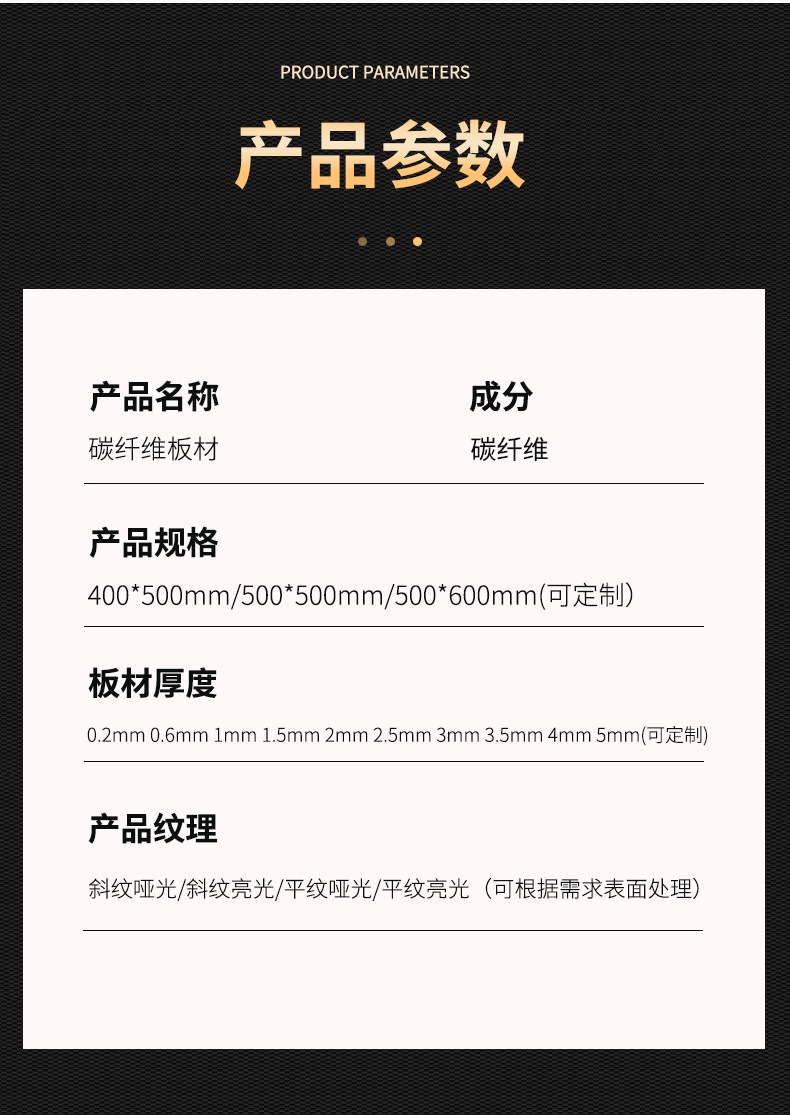 PRODUCT PARAMETERS

产品参数

产品名称

碳纤维板材

成分

碳纤维

产品规格

400*500mm/500*500mm/500*600mm(可定制)

板材厚度

0.2mm 0.6mm 1mm 1.5mm 2mm 2.5mm 3mm 3.5mm 4mm 5mm(可定制)

产品纹理

斜纹哑光/斜纹亮光/平纹哑光/平纹亮光（可根据需求表面处理）